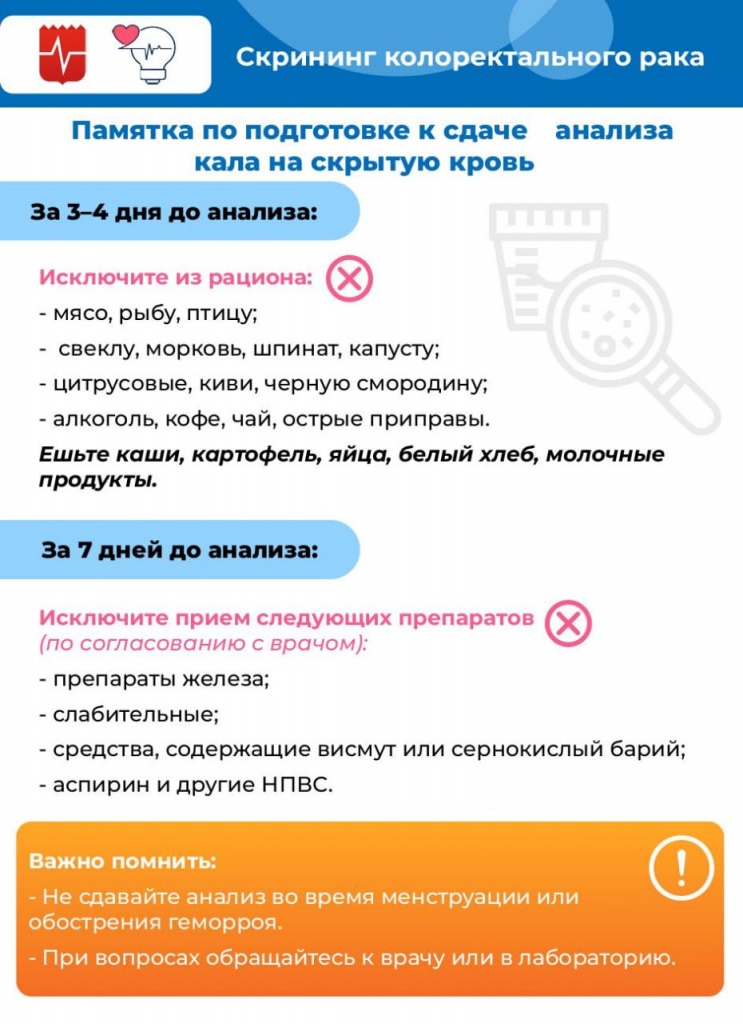 Скрининг колоректального рака

Памятка по подготовке к сдаче анализа кала на скрытую кровь

За 3–4 дня до анализа:

Исключите из рациона:
- мясо, рыбу, птицу;
- свеклу, морковь, шпинат, капусту;
- цитрусовые, киви, черную смородину;
- алкоголь, кофе, чай, острые приправы.

Ешьте каши, картофель, яйца, белый хлеб, молочные продукты.

За 7 дней до анализа:

Исключите прием следующих препаратов (по согласованию с врачом):
- препараты железа;
- слабительные;
- средства, содержащие висмут или сернокислый барий;
- аспирин и другие НПВС.

Важно помнить:
- Не сдавайте анализ во время менструации или обострения геморроя.
- При вопросах обращайтесь к врачу или в лабораторию.